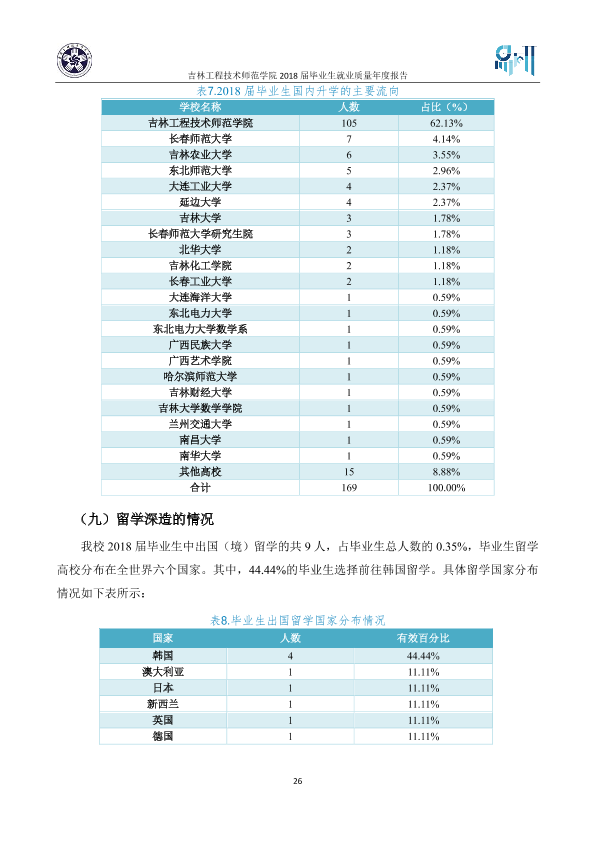 吉林工程技术师范学院2018届毕业生就业质量年度报告

表7.2018届毕业生国内升学的主要流向

| 学校名称 | 人数 | 占比（%） |
|---|---|---|
| 吉林工程技术师范学院 | 105 | 62.13% |
| 长春师范大学 | 7 | 4.14% |
| 吉林农业大学 | 6 | 3.55% |
| 东北师范大学 | 5 | 2.96% |
| 大连工业大学 | 4 | 2.37% |
| 延边大学 | 4 | 2.37% |
| 吉林大学 | 3 | 1.78% |
| 长春师范大学研究生院 | 3 | 1.78% |
| 北华大学 | 2 | 1.18% |
| 吉林化工学院 | 2 | 1.18% |
| 长春工业大学 | 2 | 1.18% |
| 大连海洋大学 | 1 | 0.59% |
| 东北电力大学 | 1 | 0.59% |
| 东北电力大学数学系 | 1 | 0.59% |
| 广西民族大学 | 1 | 0.59% |
| 广西艺术学院 | 1 | 0.59% |
| 哈尔滨师范大学 | 1 | 0.59% |
| 吉林财经大学 | 1 | 0.59% |
| 吉林大学数学学院 | 1 | 0.59% |
| 兰州交通大学 | 1 | 0.59% |
| 南昌大学 | 1 | 0.59% |
| 南华大学 | 1 | 0.59% |
| 其他高校 | 15 | 8.88% |
| 合计 | 169 | 100.00% |

（九）留学深造的情况

我校2018届毕业生中出国（境）留学的共9人，占毕业生总人数的0.35%，毕业生留学高校分布在全世界六个国家。其中，44.44%的毕业生选择前往韩国留学。具体留学国家分布情况如下表所示：

表8.毕业生出国留学国家分布情况

| 国家 | 人数 | 有效百分比 |
|---|---|---|
| 韩国 | 4 | 44.44% |
| 澳大利亚 | 1 | 11.11% |
| 日本 | 1 | 11.11% |
| 新西兰 | 1 | 11.11% |
| 英国 | 1 | 11.11% |
| 德国 | 1 | 11.11% |

26